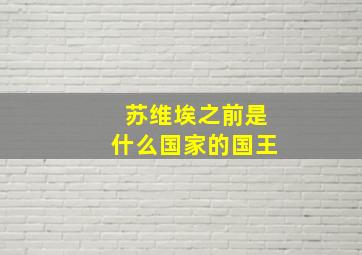 苏维埃之前是
什么国家的国王